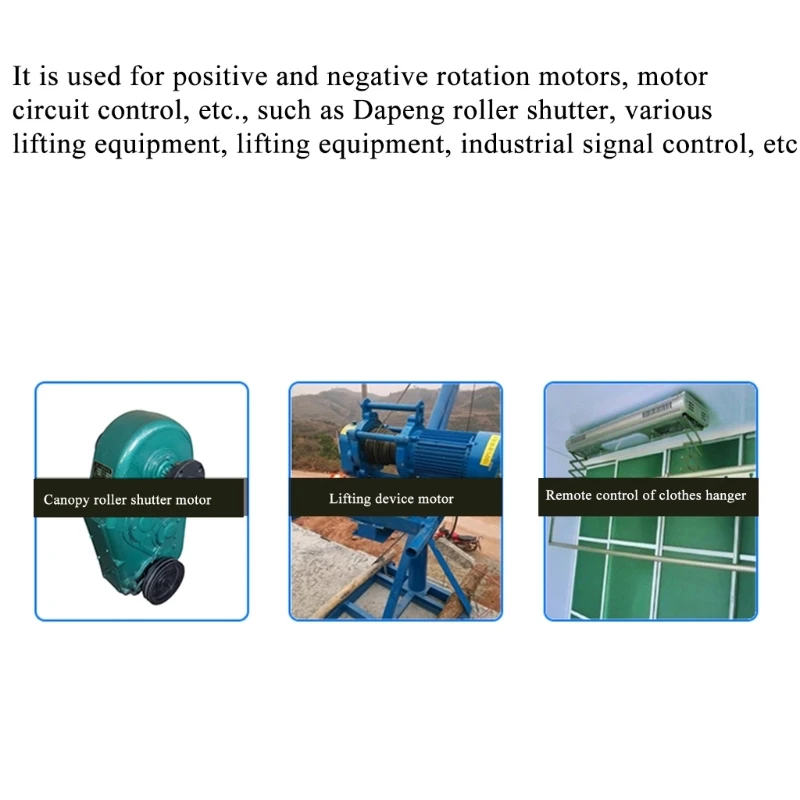 It is used for positive and negative rotation motors, motor circuit control, etc., such as Dapeng roller shutter, various lifting equipment, lifting equipment, industrial signal control, etc

Canopy roller shutter motor

Lifting device motor

Remote control of clothes hanger